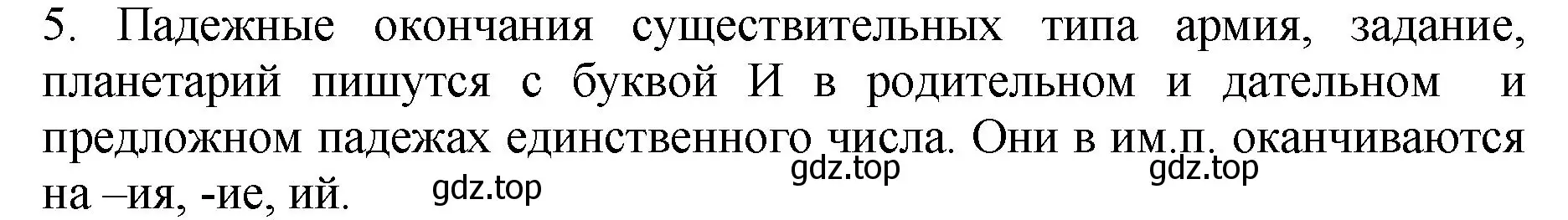 5. Падежные окончания существительных типа армия, задание, планетарий пишутся с буквой И в родительном и дательном и предложном падежах единственного числа. Они в им.п. оканчиваются на –ия, -ие, ий.

gdz.top gdz.top gdz.top